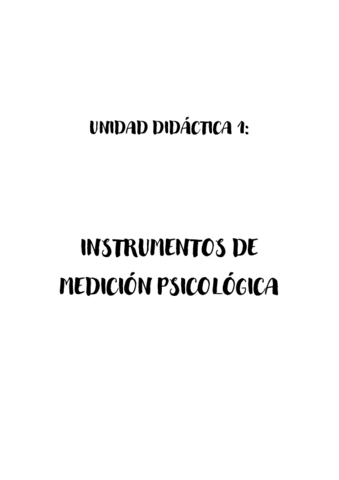 UNIDAD DIDÁCTICA 1:

INSTRUMENTOS DE MEDICIÓN PSICOLÓGICA